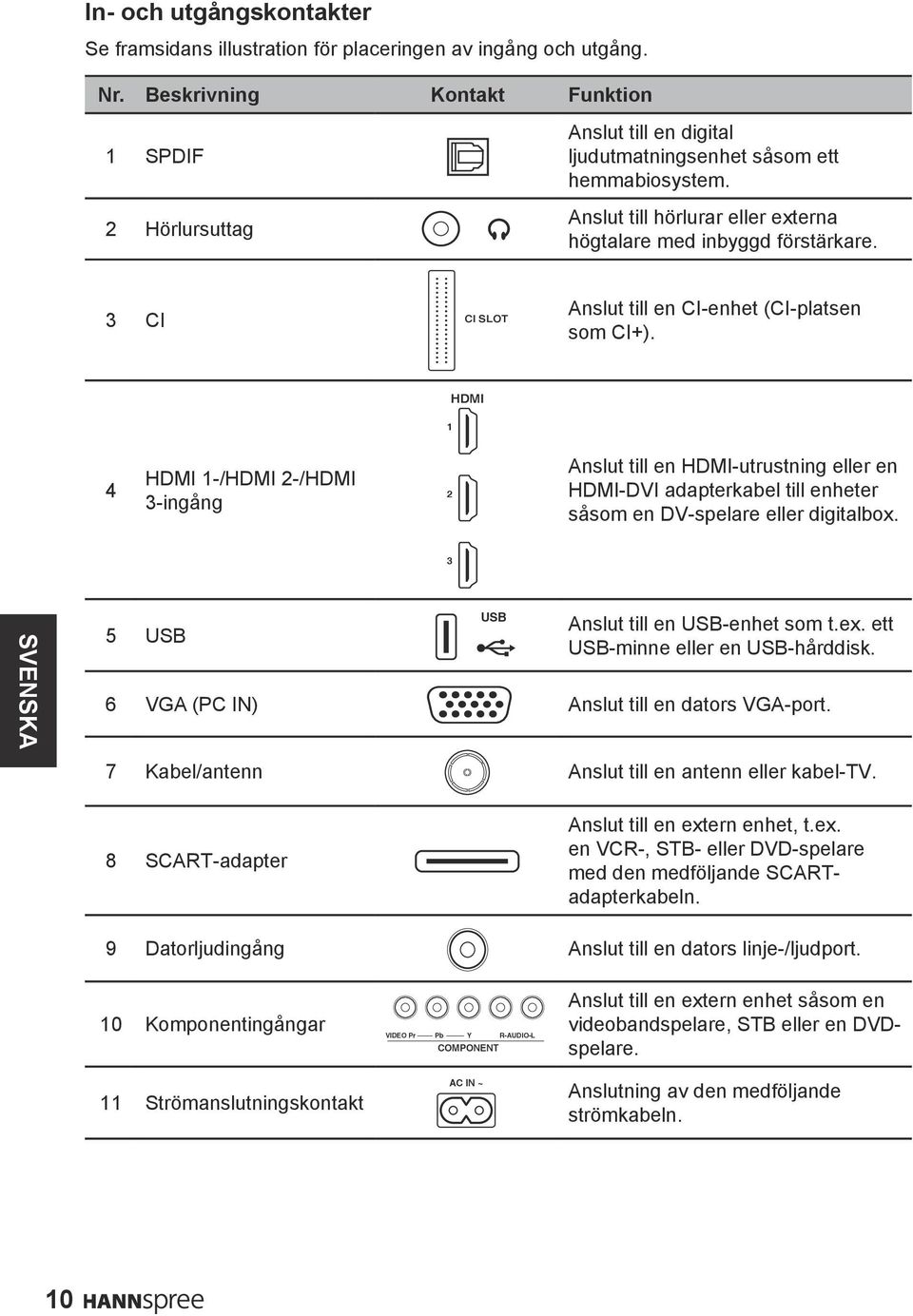 In- och utgångskontakter

Se framsidans illustration för placeringen av ingång och utgång.

| Nr. | Beskrivning | Kontakt | Funktion |
|---|---|---|---|
| 1 | SPDIF | | Anslut till en digital ljudutmatningsenhet såsom ett hemmabiosystem. |
| 2 | Hörlursuttag | | Anslut till hörlurar eller externa högtalare med inbyggd förstärkare. |
| 3 | CI | CI SLOT | Anslut till en CI-enhet (CI-platsen som CI+). |
| 4 | HDMI 1-/HDMI 2-/HDMI 3-ingång | HDMI 1 2 3 | Anslut till en HDMI-utrustning eller en HDMI-DVI adapterkabel till enheter såsom en DV-spelare eller digitalbox. |
| 5 | USB | USB | Anslut till en USB-enhet som t.ex. ett USB-minne eller en USB-hårddisk. |
| 6 | VGA (PC IN) | | Anslut till en dators VGA-port. |
| 7 | Kabel/antenn | | Anslut till en antenn eller kabel-TV. |
| 8 | SCART-adapter | | Anslut till en extern enhet, t.ex. en VCR-, STB- eller DVD-spelare med den medföljande SCART-adapterkabeln. |
| 9 | Datorljudingång | | Anslut till en dators linje-/ljudport. |
| 10 | Komponentingångar | VIDEO Pr Pb Y R-AUDIO-L COMPONENT | Anslut till en extern enhet såsom en videobandspelare, STB eller en DVD-spelare. |
| 11 | Strömanslutningskontakt | AC IN ~ | Anslutning av den medföljande strömkabeln. |

SVENSKA

10 HANNspree